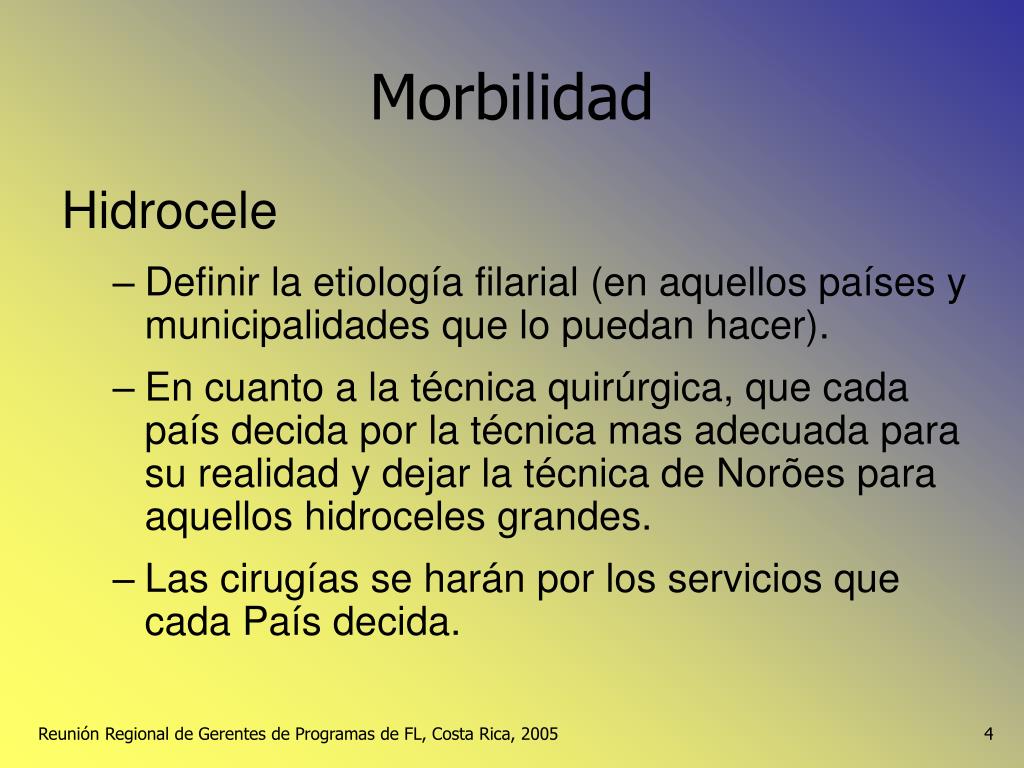 Morbilidad

Hidrocele

– Definir la etiología filarial (en aquellos países y municipalidades que lo puedan hacer).

– En cuanto a la técnica quirúrgica, que cada país decida por la técnica mas adecuada para su realidad y dejar la técnica de Norões para aquellos hidroceles grandes.

– Las cirugías se harán por los servicios que cada País decida.

Reunión Regional de Gerentes de Programas de FL, Costa Rica, 2005

4